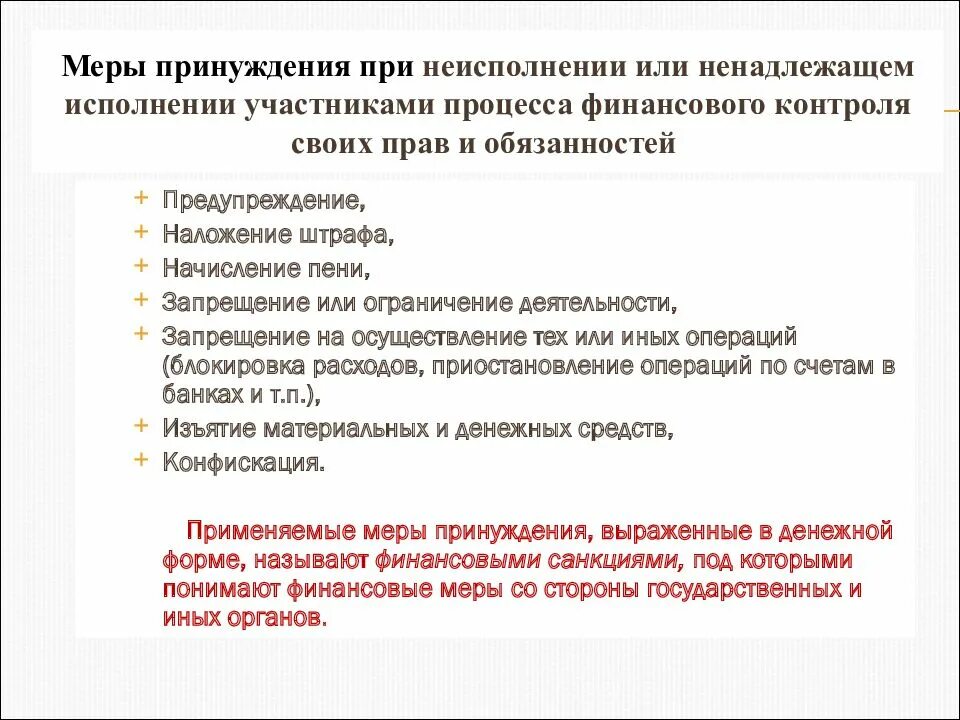 Меры принуждения при неисполнении или ненадлежащем исполнении участниками процесса финансового контроля своих прав и обязанностей

+ Предупреждение,
+ Наложение штрафа,
+ Начисление пени,
+ Запрещение или ограничение деятельности,
+ Запрещение на осуществление тех или иных операций (блокировка расходов, приостановление операций по счетам в банках и т.п.),
+ Изъятие материальных и денежных средств,
+ Конфискация.

Применяемые меры принуждения, выраженные в денежной форме, называют финансовыми санкциями, под которыми понимают финансовые меры со стороны государственных и иных органов.